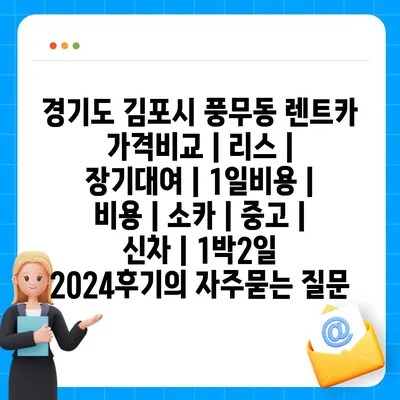 경기도 김포시 풍무동 렌트카 가격비교 | 리스 | 장기대여 | 1일비용 | 비용 | 소카 | 중고 | 신차 | 1박2일 2024후기의 자주묻는 질문

@